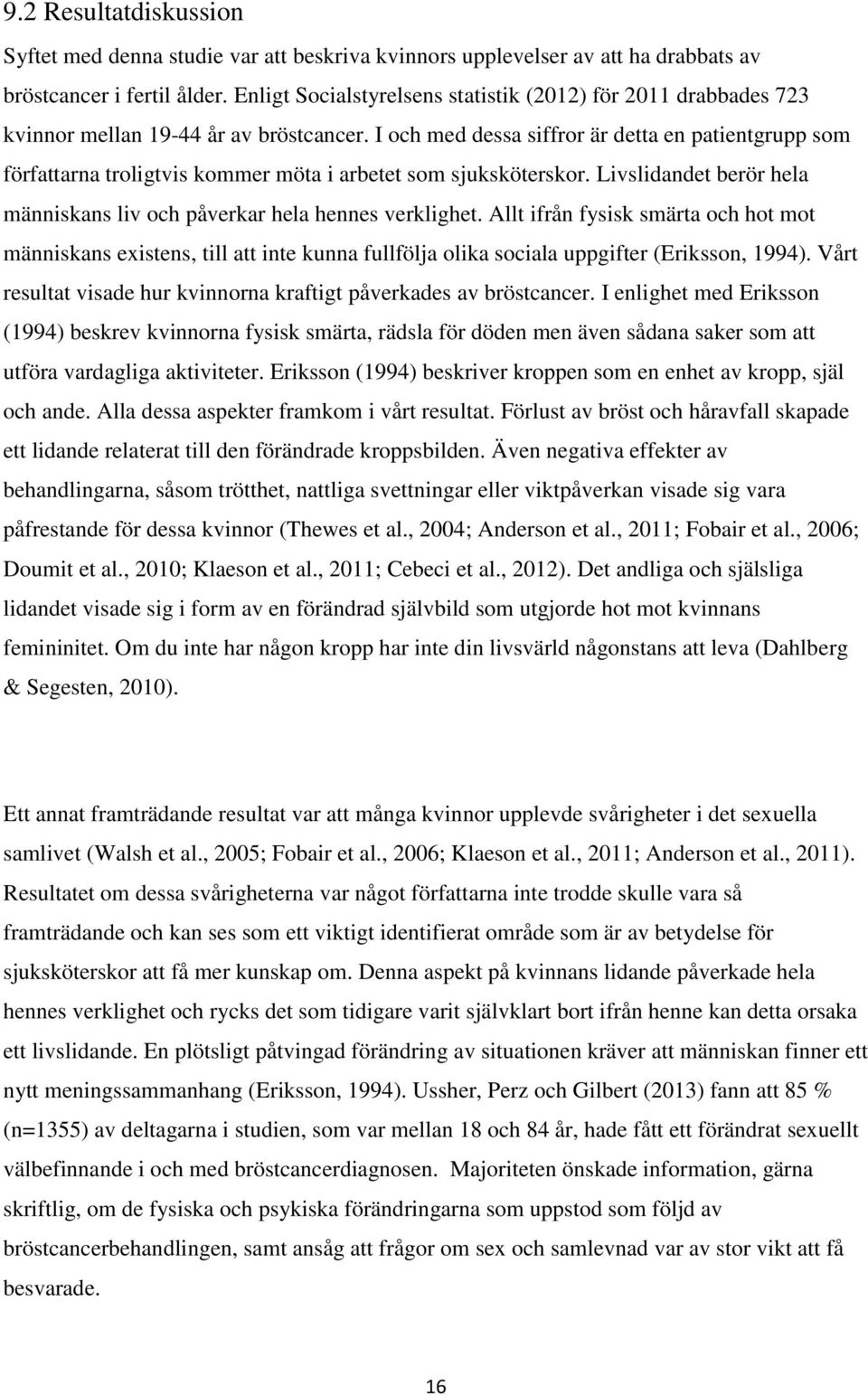 9.2 Resultatdiskussion

Syftet med denna studie var att beskriva kvinnors upplevelser av att ha drabbats av bröstcancer i fertil ålder. Enligt Socialstyrelsens statistik (2012) för 2011 drabbades 723 kvinnor mellan 19-44 år av bröstcancer. I och med dessa siffror är detta en patientgrupp som författarna troligtvis kommer möta i arbetet som sjuksköterskor. Livslidandet berör hela människans liv och påverkar hela hennes verklighet. Allt ifrån fysisk smärta och hot mot människans existens, till att inte kunna fullfölja olika sociala uppgifter (Eriksson, 1994). Vårt resultat visade hur kvinnorna kraftigt påverkades av bröstcancer. I enlighet med Eriksson (1994) beskrev kvinnorna fysisk smärta, rädsla för döden men även sådana saker som att utföra vardagliga aktiviteter. Eriksson (1994) beskriver kroppen som en enhet av kropp, själ och ande. Alla dessa aspekter framkom i vårt resultat. Förlust av bröst och håravfall skapade ett lidande relaterat till den förändrade kroppsbilden. Även negativa effekter av behandlingarna, såsom trötthet, nattliga svettningar eller viktpåverkan visade sig vara påfrestande för dessa kvinnor (Thewes et al., 2004; Anderson et al., 2011; Fobair et al., 2006; Doumit et al., 2010; Klaeson et al., 2011; Cebeci et al., 2012). Det andliga och själsliga lidandet visade sig i form av en förändrad självbild som utgjorde hot mot kvinnans femininitet. Om du inte har någon kropp har inte din livsvärld någonstans att leva (Dahlberg & Segesten, 2010).

Ett annat framträdande resultat var att många kvinnor upplevde svårigheter i det sexuella samlivet (Walsh et al., 2005; Fobair et al., 2006; Klaeson et al., 2011; Anderson et al., 2011). Resultatet om dessa svårigheterna var något författarna inte trodde skulle vara så framträdande och kan ses som ett viktigt identifierat område som är av betydelse för sjuksköterskor att få mer kunskap om. Denna aspekt på kvinnans lidande påverkade hela hennes verklighet och rycks det som tidigare varit självklart bort ifrån henne kan detta orsaka ett livslidande. En plötsligt påtvingad förändring av situationen kräver att människan finner ett nytt meningssammanhang (Eriksson, 1994). Ussher, Perz och Gilbert (2013) fann att 85 % (n=1355) av deltagarna i studien, som var mellan 18 och 84 år, hade fått ett förändrat sexuellt välbefinnande i och med bröstcancerdiagnosen. Majoriteten önskade information, gärna skriftlig, om de fysiska och psykiska förändringarna som uppstod som följd av bröstcancerbehandlingen, samt ansåg att frågor om sex och samlevnad var av stor vikt att få besvarade.

16